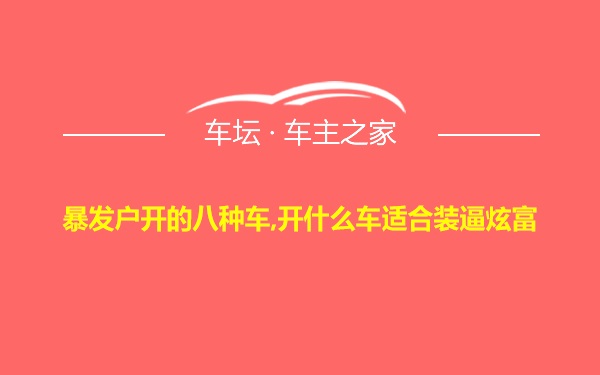 车坛 · 车主之家

暴发户开的八种车,开什么车适合装逼炫富